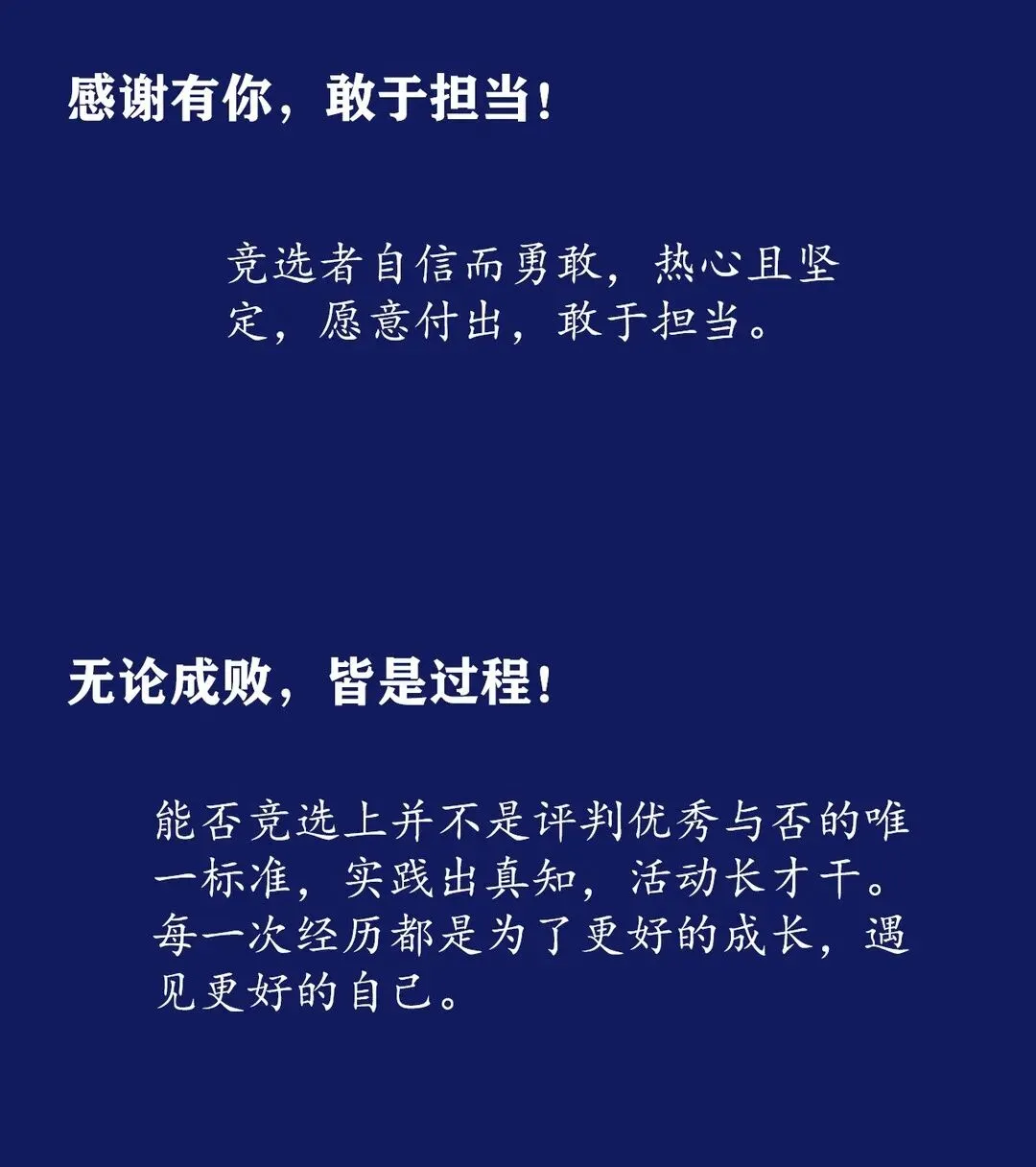 感谢有你，敢于担当！

竞选者自信而勇敢，热心且坚定，愿意付出，敢于担当。

无论成败，皆是过程！

能否竞选上并不是评判优秀与否的唯一标准，实践出真知，活动长才干。每一次经历都是为了更好的成长，遇见更好的自己。